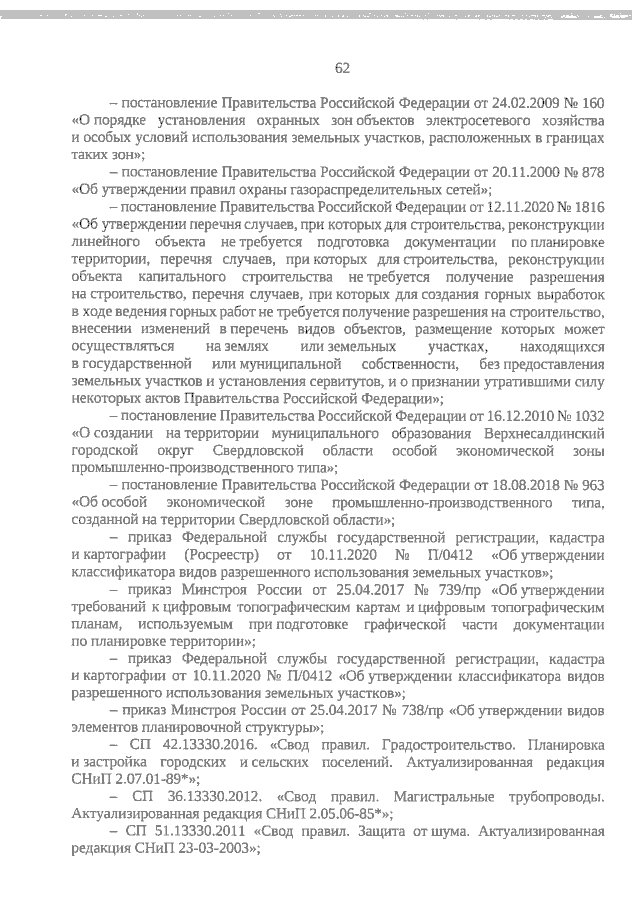 62

– постановление Правительства Российской Федерации от 24.02.2009 № 160 «О порядке установления охранных зон объектов электросетевого хозяйства и особых условий использования земельных участков, расположенных в границах таких зон»;

– постановление Правительства Российской Федерации от 20.11.2000 № 878 «Об утверждении правил охраны газораспределительных сетей»;

– постановление Правительства Российской Федерации от 12.11.2020 № 1816 «Об утверждении перечня случаев, при которых для строительства, реконструкции линейного объекта не требуется подготовка документации по планировке территории, перечня случаев, при которых для строительства, реконструкции объекта капитального строительства не требуется получение разрешения на строительство, перечня случаев, при которых для создания горных выработок в ходе ведения горных работ не требуется получение разрешения на строительство, внесении изменений в перечень видов объектов, размещение которых может осуществляться на землях или земельных участках, находящихся в государственной или муниципальной собственности, без предоставления земельных участков и установления сервитутов, и о признании утратившими силу некоторых актов Правительства Российской Федерации»;

– постановление Правительства Российской Федерации от 16.12.2010 № 1032 «О создании на территории муниципального образования Верхнесалдинский городской округ Свердловской области особой экономической зоны промышленно-производственного типа»;

– постановление Правительства Российской Федерации от 18.08.2018 № 963 «Об особой экономической зоне промышленно-производственного типа, созданной на территории Свердловской области»;

– приказ Федеральной службы государственной регистрации, кадастра и картографии (Росреестр) от 10.11.2020 № П/0412 «Об утверждении классификатора видов разрешенного использования земельных участков»;

– приказ Минстроя России от 25.04.2017 № 739/пр «Об утверждении требований к цифровым топографическим картам и цифровым топографическим планам, используемым при подготовке графической части документации по планировке территории»;

– приказ Федеральной службы государственной регистрации, кадастра и картографии от 10.11.2020 № П/0412 «Об утверждении классификатора видов разрешенного использования земельных участков»;

– приказ Минстроя России от 25.04.2017 № 738/пр «Об утверждении видов элементов планировочной структуры»;

– СП 42.13330.2016. «Свод правил. Градостроительство. Планировка и застройка городских и сельских поселений. Актуализированная редакция СНиП 2.07.01-89*»;

– СП 36.13330.2012. «Свод правил. Магистральные трубопроводы. Актуализированная редакция СНиП 2.05.06-85*»;

– СП 51.13330.2011 «Свод правил. Защита от шума. Актуализированная редакция СНиП 23-03-2003»;